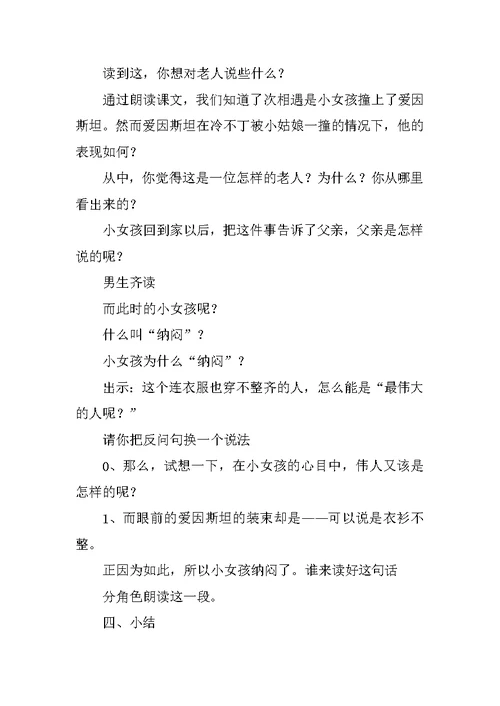 读到这，你想对老人说些什么？

通过朗读课文，我们知道了次相遇是小女孩撞上了爱因斯坦。然而爱因斯坦在冷不丁被小姑娘一撞的情况下，他的表现如何？

从中，你觉得这是一位怎样的老人？为什么？你从哪里看出来的？

小女孩回到家以后，把这件事告诉了父亲，父亲是怎样说的呢？

男生齐读

而此时的小女孩呢？

什么叫“纳闷”？

小女孩为什么“纳闷”？

出示：这个连衣服也穿不整齐的人，怎么能是“最伟大的人呢？”

请你把反问句换一个说法

0、那么，试想一下，在小女孩的心目中，伟人又该是怎样的呢？

1、而眼前的爱因斯坦的装束却是——可以说是衣衫不整。

正因为如此，所以小女孩纳闷了。谁来读好这句话

分角色朗读这一段。

四、小结